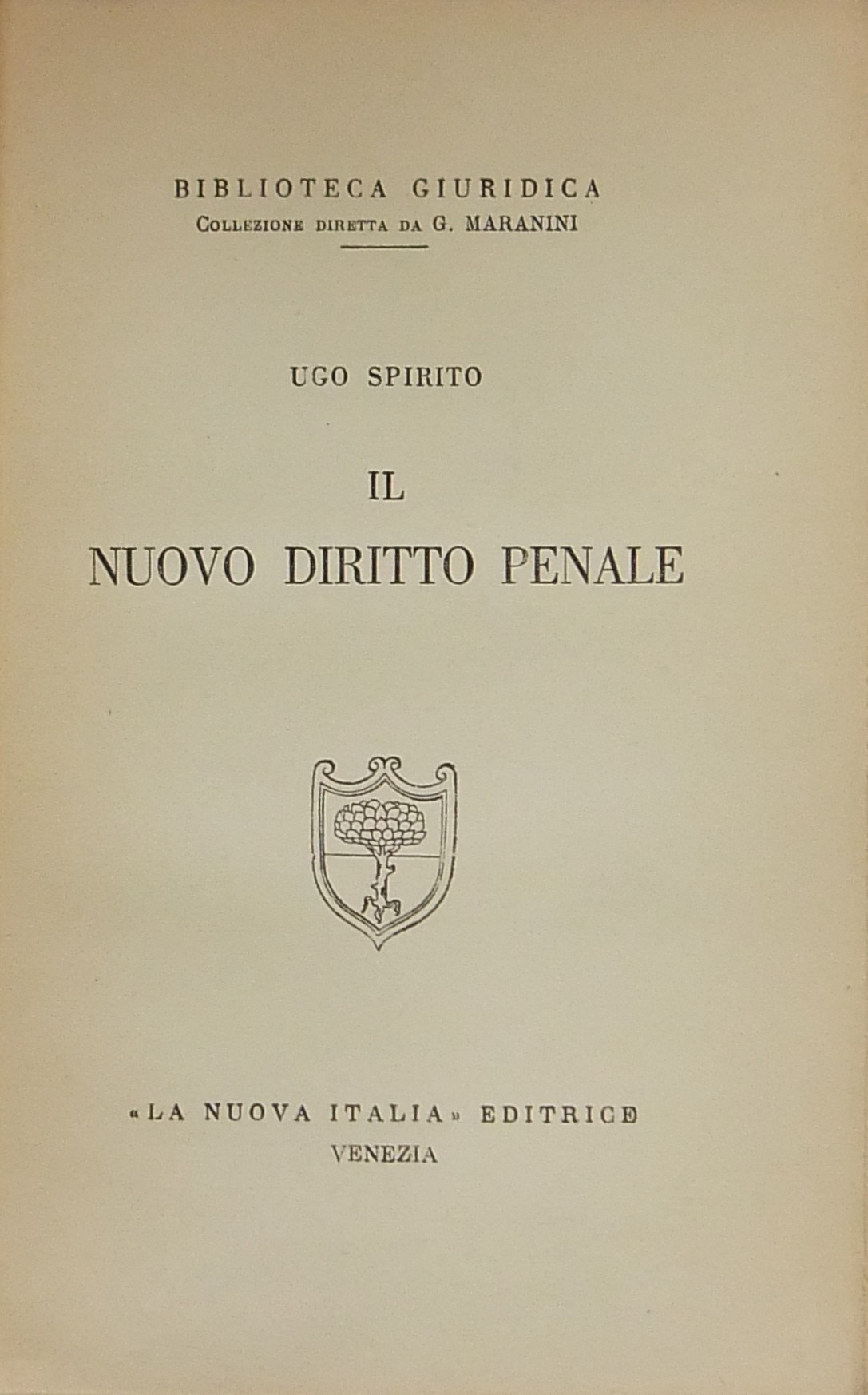 BIBLIOTECA GIURIDICA
Collezione diretta da G. MARANINI

UGO SPIRITO

IL
NUOVO DIRITTO PENALE

«LA NUOVA ITALIA» EDITRICE
VENEZIA